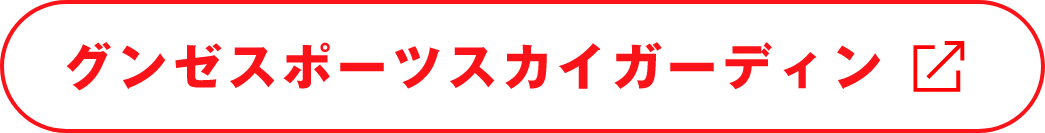 グンゼスポーツスカイガーディン